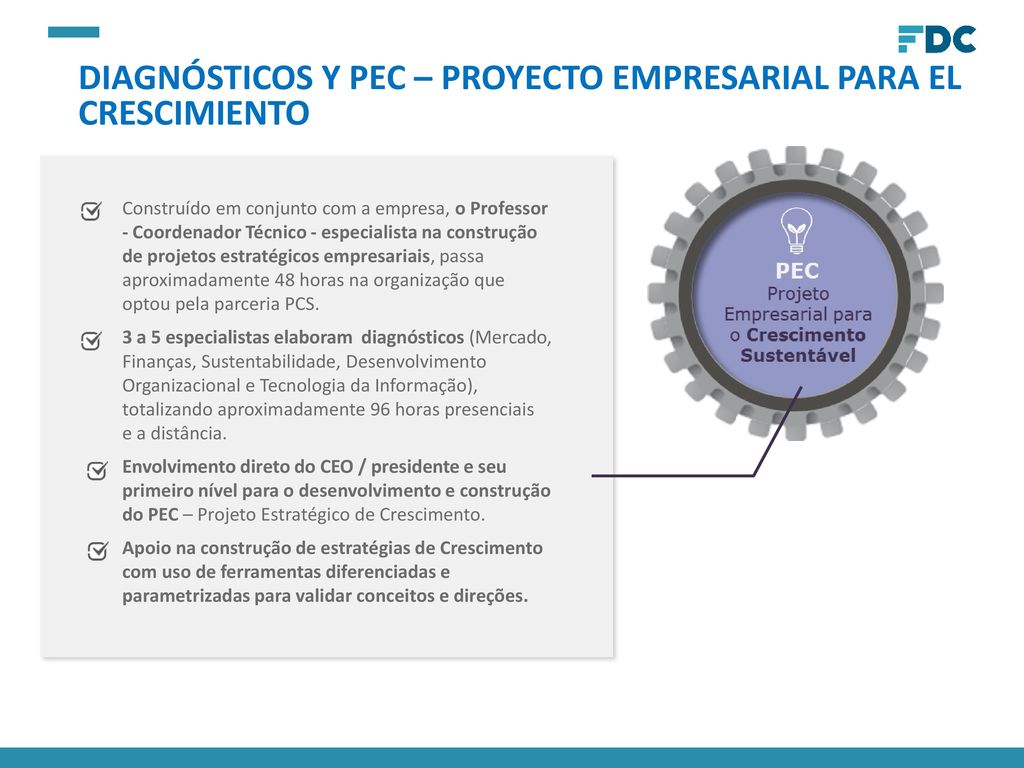 FDC

DIAGNÓSTICOS Y PEC – PROYECTO EMPRESARIAL PARA EL CRESCIMIENTO

Construído em conjunto com a empresa, o Professor - Coordenador Técnico - especialista na construção de projetos estratégicos empresariais, passa aproximadamente 48 horas na organização que optou pela parceria PCS.

3 a 5 especialistas elaboram diagnósticos (Mercado, Finanças, Sustentabilidade, Desenvolvimento Organizacional e Tecnologia da Informação), totalizando aproximadamente 96 horas presenciais e a distância.

Envolvimento direto do CEO / presidente e seu primeiro nível para o desenvolvimento e construção do PEC – Projeto Estratégico de Crescimento.

Apoio na construção de estratégias de Crescimento com uso de ferramentas diferenciadas e parametrizadas para validar conceitos e direções.

PEC
Projeto Empresarial para o Crescimento Sustentável